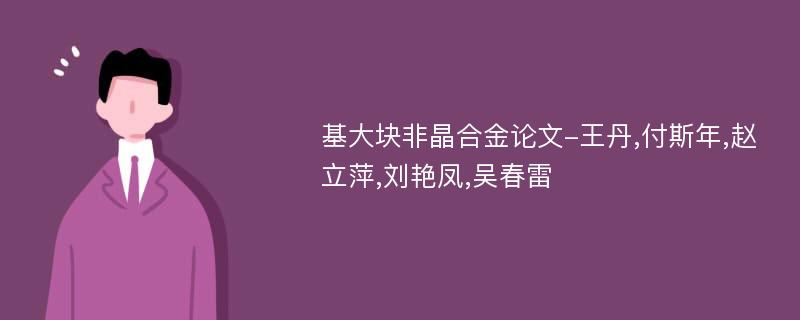 基大块非晶合金论文-王丹,付斯年,赵立萍,刘艳凤,吴春雷